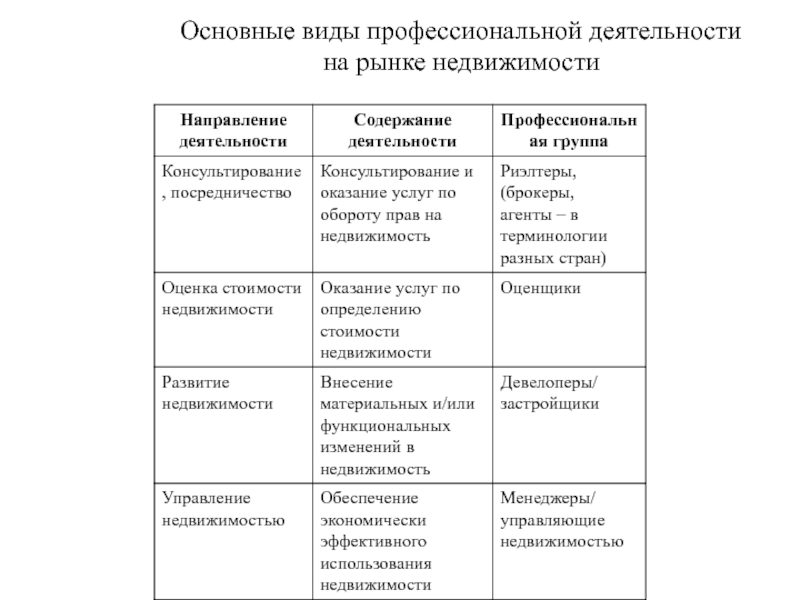 Основные виды профессиональной деятельности на рынке недвижимости

| Направление деятельности | Содержание деятельности | Профессиональная группа |
|---|---|---|
| Консультирование, посредничество | Консультирование и оказание услуг по обороту прав на недвижимость | Риэлтеры, (брокеры, агенты – в терминологии разных стран) |
| Оценка стоимости недвижимости | Оказание услуг по определению стоимости недвижимости | Оценщики |
| Развитие недвижимости | Внесение материальных и/или функциональных изменений в недвижимость | Девелоперы/ застройщики |
| Управление недвижимостью | Обеспечение экономически эффективного использования недвижимости | Менеджеры/ управляющие недвижимостью |